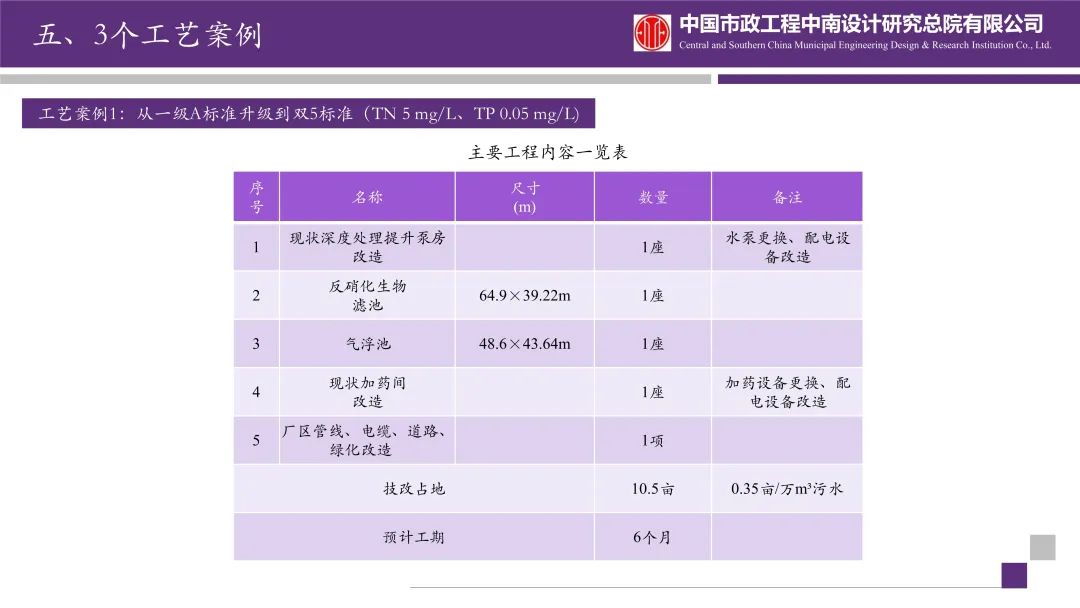 五、3个工艺案例

中国市政工程中南设计研究总院有限公司
Central and Southern China Municipal Engineering Design & Research Institution Co., Ltd.

工艺案例1：从一级A标准升级到双5标准（TN 5 mg/L、TP 0.05 mg/L)

主要工程内容一览表

| 序号 | 名称 | 尺寸(m) | 数量 | 备注 |
|---|---|---|---|---|
| 1 | 现状深度处理提升泵房改造 |  | 1座 | 水泵更换、配电设备改造 |
| 2 | 反硝化生物滤池 | 64.9×39.22m | 1座 |  |
| 3 | 气浮池 | 48.6×43.64m | 1座 |  |
| 4 | 现状加药间改造 |  | 1座 | 加药设备更换、配电设备改造 |
| 5 | 厂区管线、电缆、道路、绿化改造 |  | 1项 |  |
| 技改占地 |  |  | 10.5亩 | 0.35亩/万m³污水 |
| 预计工期 |  |  | 6个月 |  |